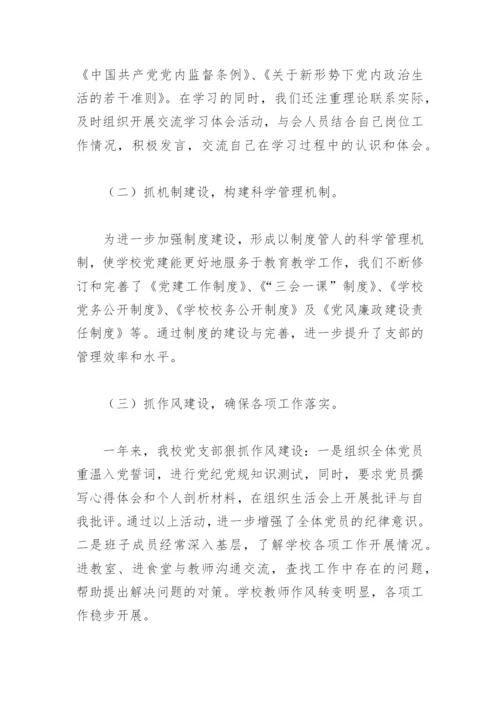 《中国共产党党内监督条例》、《关于新形势下党内政治生活的若干准则》。在学习的同时，我们还注重理论联系实际，及时组织开展交流学习体会活动，与会人员结合自己岗位工作情况，积极发言，交流自己在学习过程中的认识和体会。

（二）抓机制建设，构建科学管理机制。

为进一步加强制度建设，形成以制度管人的科学管理机制，使学校党建能更好地服务于教育教学工作，我们不断修订和完善了《党建工作制度》、《“三会一课”制度》、《学校党务公开制度》、《学校校务公开制度》及《党风廉政建设责任制度》等。通过制度的建设与完善，进一步提升了支部的管理效率和水平。

（三）抓作风建设，确保各项工作落实。

一年来，我校党支部狠抓作风建设：一是组织全体党员重温入党誓词，进行党纪党规知识测试，同时，要求党员撰写心得体会和个人剖析材料，在组织生活会上开展批评与自我批评。通过以上活动，进一步增强了全体党员的纪律意识。二是班子成员经常深入基层，了解学校各项工作开展情况。进教室、进食堂与教师沟通交流，查找工作中存在的问题，帮助提出解决问题的对策。学校教师作风转变明显，各项工作稳步开展。